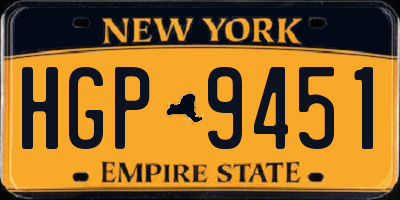 NEW YORK

HGP 9451

EMPIRE STATE